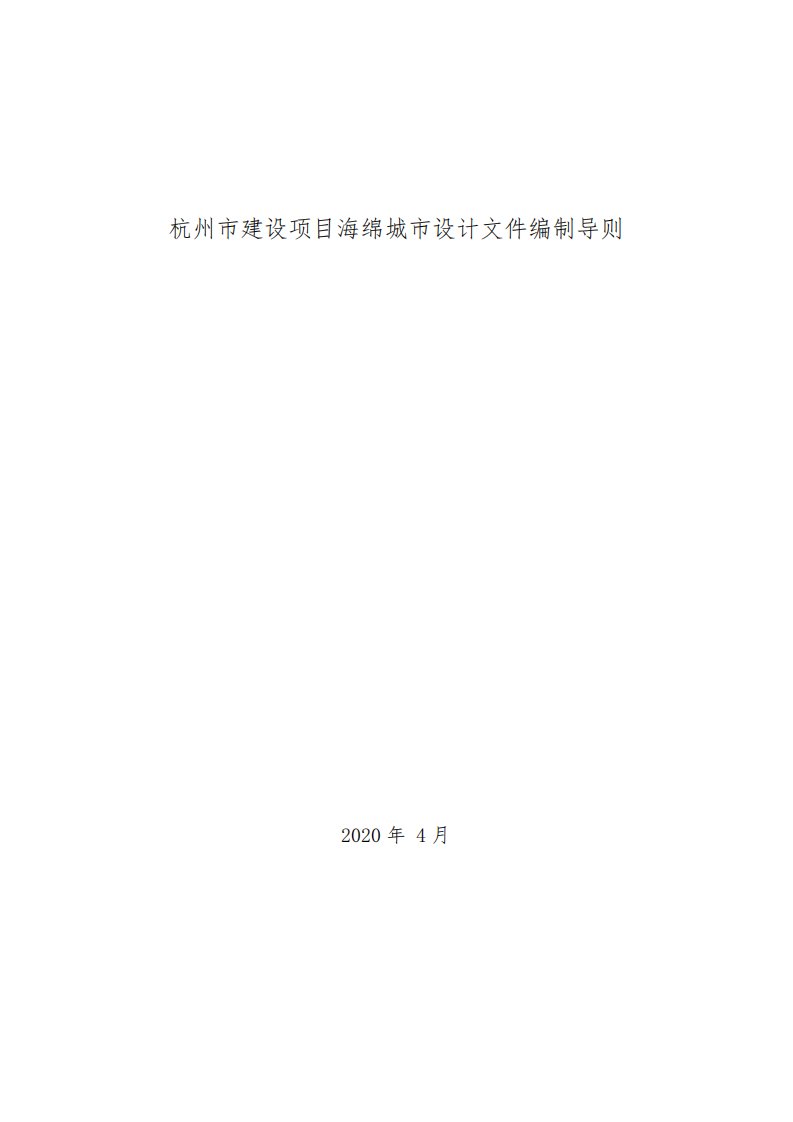 杭州市建设项目海绵城市设计文件编制导则

2020 年 4 月